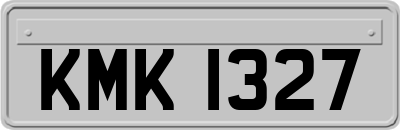 KMK 1327